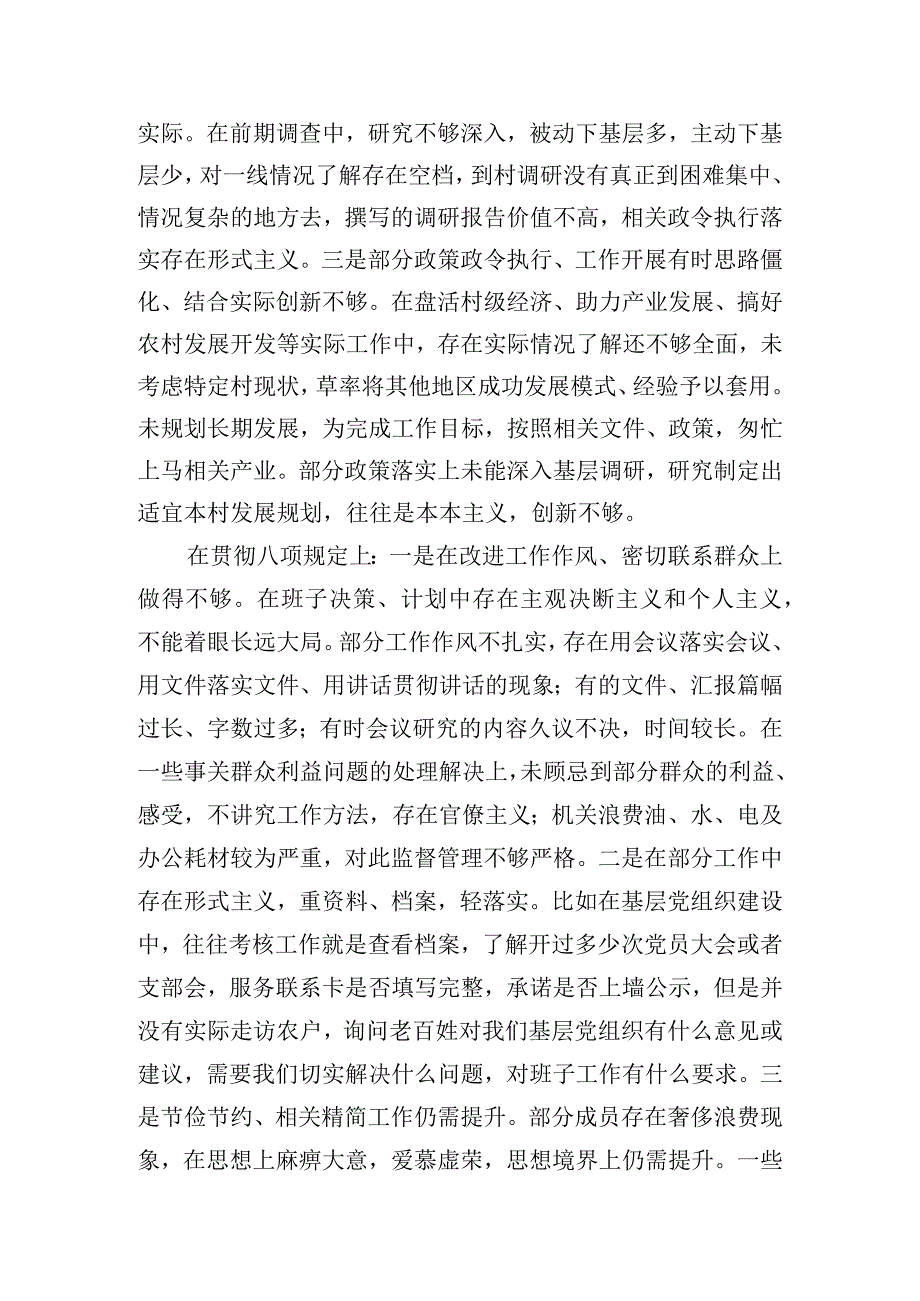 实际。在前期调查中，研究不够深入，被动下基层多，主动下基层少，对一线情况了解存在空档，到村调研没有真正到困难集中、情况复杂的地方去，撰写的调研报告价值不高，相关政令执行落实存在形式主义。三是部分政策政令执行、工作开展有时思路僵化、结合实际创新不够。在盘活村级经济、助力产业发展、搞好农村发展开发等实际工作中，存在实际情况了解还不够全面，未考虑特定村现状，草率将其他地区成功发展模式、经验予以套用。未规划长期发展，为完成工作目标，按照相关文件、政策，匆忙上马相关产业。部分政策落实上未能深入基层调研，研究制定出适宜本村发展规划，往往是本本主义，创新不够。

在贯彻八项规定上：一是在改进工作作风、密切联系群众上做得不够。在班子决策、计划中存在主观决断主义和个人主义，不能着眼长远大局。部分工作作风不扎实，存在用会议落实会议、用文件落实文件、用讲话贯彻讲话的现象；有的文件、汇报篇幅过长、字数过多；有时会议研究的内容久议不决，时间较长。在一些事关群众利益问题的处理解决上，未顾忌到部分群众的利益、感受，不讲究工作方法，存在官僚主义；机关浪费油、水、电及办公耗材较为严重，对此监督管理不够严格。二是在部分工作中存在形式主义，重资料、档案，轻落实。比如在基层党组织建设中，往往考核工作就是查看档案，了解开过多少次党员大会或者支部会，服务联系卡是否填写完整，承诺是否上墙公示，但是并没有实际走访农户，询问老百姓对我们基层党组织有什么意见或建议，需要我们切实解决什么问题，对班子工作有什么要求。三是节俭节约、相关精简工作仍需提升。部分成员存在奢侈浪费现象，在思想上麻痹大意，爱慕虚荣，思想境界上仍需提升。一些